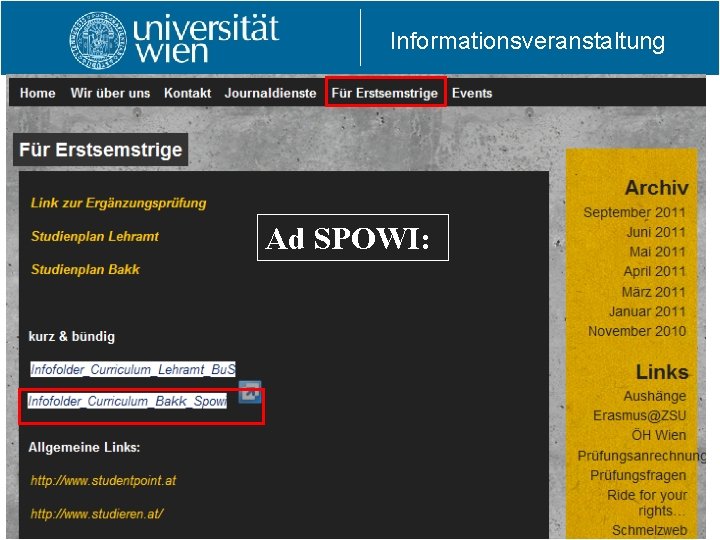 universität wien

Informationsveranstaltung

Home Wir über uns Kontakt Journaldienste Für Erstsemstrige Events

Für Erstsemstrige

Link zur Ergänzungsprüfung

Studienplan Lehramt

Studienplan Bakk

Ad SPOWI:

kurz & bündig

Infofolder_Curriculum_Lehramt_BuS

Infofolder_Curriculum_Bakk_Spowi

Allgemeine Links:

http://www.studentpoint.at

http://www.studieren.at/

Archiv
September 2011
Juni 2011
Mai 2011
April 2011
März 2011
Januar 2011
November 2010

Links
Aushänge
Erasmus@ZSU
ÖH Wien
Prüfungsanrechnung
Prüfungsfragen
Ride for your rights…
Schmelzweb